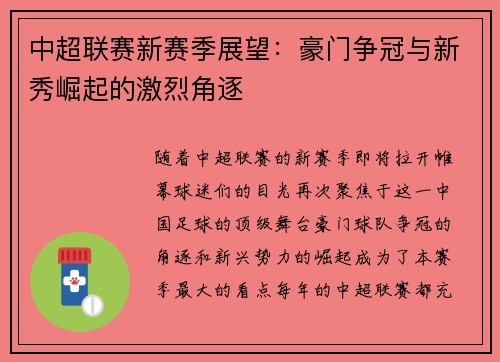 中超联赛新赛季展望：豪门争冠与新秀崛起的激烈角逐

随着中超联赛的新赛季即将拉开帷幕球迷们的目光再次聚焦于这一中国足球的顶级舞台豪门球队争冠的角逐和新兴势力的崛起成为了本赛季最大的看点每年的中超联赛都充